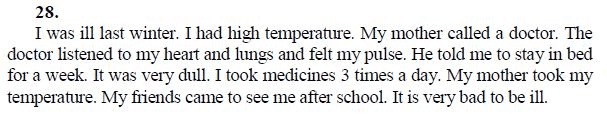 28.
I was ill last winter. I had high temperature. My mother called a doctor. The doctor listened to my heart and lungs and felt my pulse. He told me to stay in bed for a week. It was very dull. I took medicines 3 times a day. My mother took my temperature. My friends came to see me after school. It is very bad to be ill.